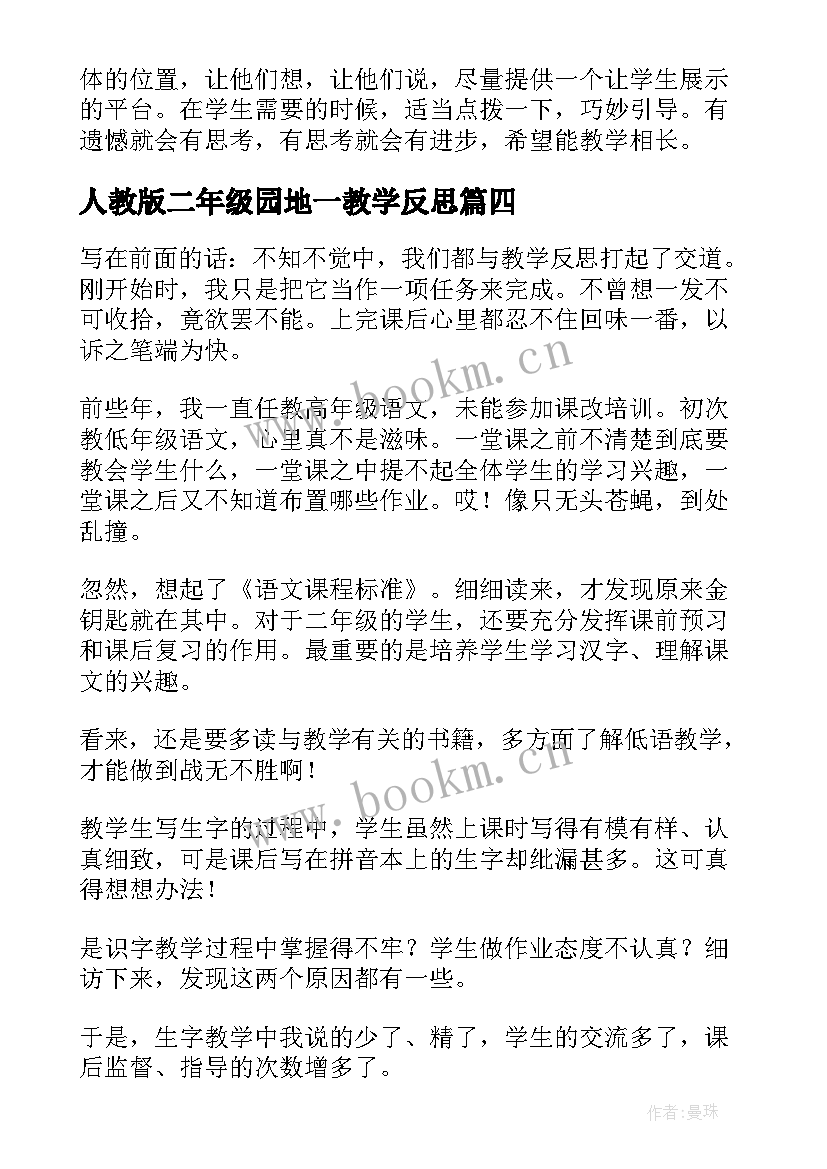 体的位置，让他们想，让他们说，尽量提供一个让学生展示的平台。在学生需要的时候，适当点拨一下，巧妙引导。有遗憾就会有思考，有思考就会有进步，希望能教学相长。

人教版二年级园地一教学反思篇四

写在前面的话：不知不觉中，我们都与教学反思打起了交道。刚开始时，我只是把它当作一项任务来完成。不曾想一发不可收拾，竟欲罢不能。上完课后心里都忍不住回味一番，以诉之笔端为快。

前些年，我一直任教高年级语文，未能参加课改培训。初次教低年级语文，心里真不是滋味。一堂课之前不清楚到底要教会学生什么，一堂课之中提不起全体学生的学习兴趣，一堂课之后又不知道布置哪些作业。哎！像只无头苍蝇，到处乱撞。

忽然，想起了《语文课程标准》。细细读来，才发现原来金钥匙就在其中。对于二年级的学生，还要充分发挥课前预习和课后复习的作用。最重要的是培养学生学习汉字、理解课文的兴趣。

看来，还是要多读与教学有关的书籍，多方面了解低语教学，才能做到战无不胜啊！

教学生写生字的过程中，学生虽然上课时写得有模有样、认真细致，可是课后写在拼音本上的生字却纰漏甚多。这可真得想想办法！

是识字教学过程中掌握得不牢？学生做作业态度不认真？细访下来，发现这两个原因都有一些。

于是，生字教学中我说的少了、精了，学生的交流多了，课后监督、指导的次数增多了。

www.bookm.cn

www.bookm.cn

作者：曼珠